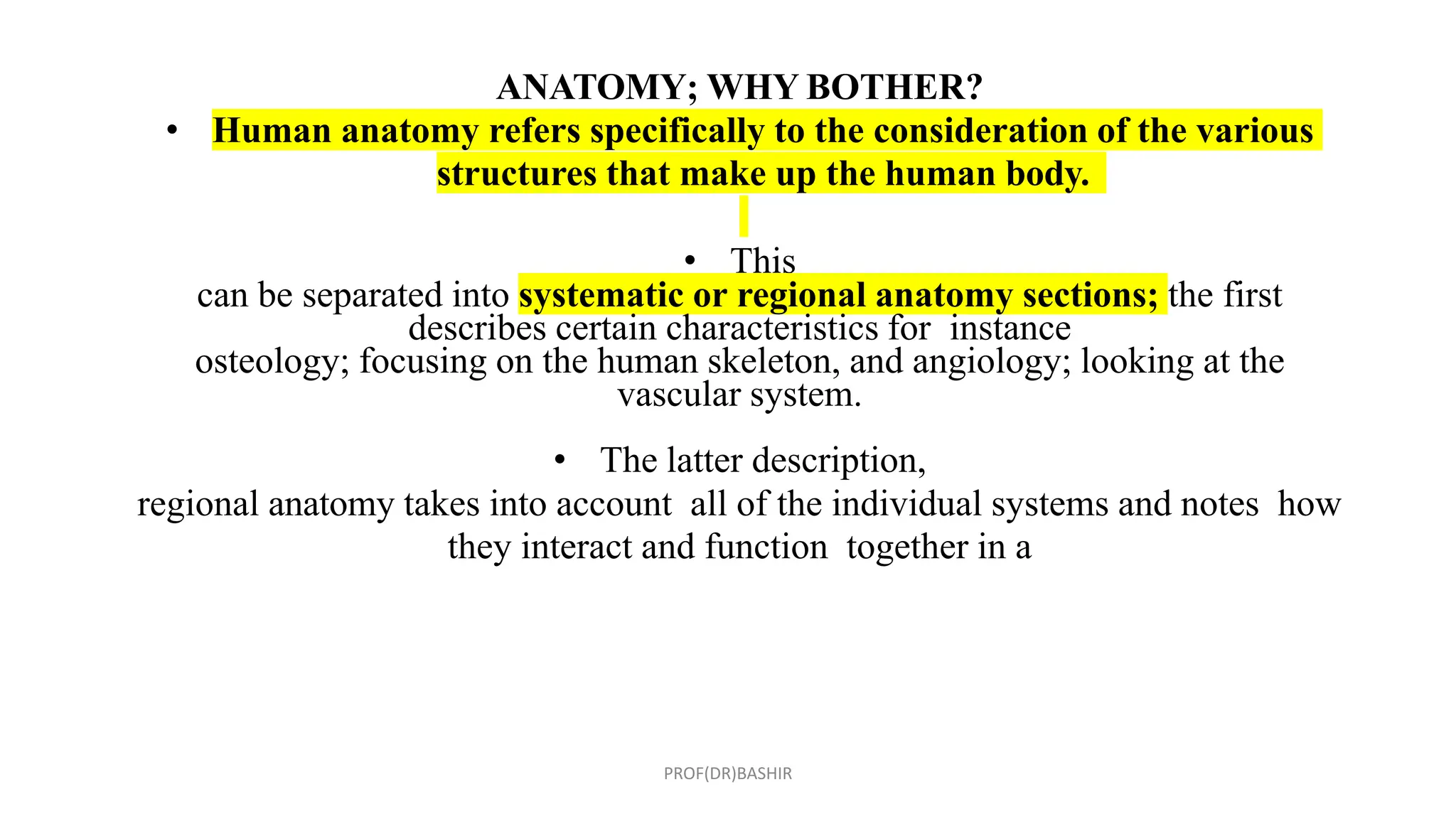 ANATOMY; WHY BOTHER?

• Human anatomy refers specifically to the consideration of the various structures that make up the human body.

• This can be separated into systematic or regional anatomy sections; the first describes certain characteristics for instance osteology; focusing on the human skeleton, and angiology; looking at the vascular system.

• The latter description, regional anatomy takes into account all of the individual systems and notes how they interact and function together in a

PROF(DR)BASHIR